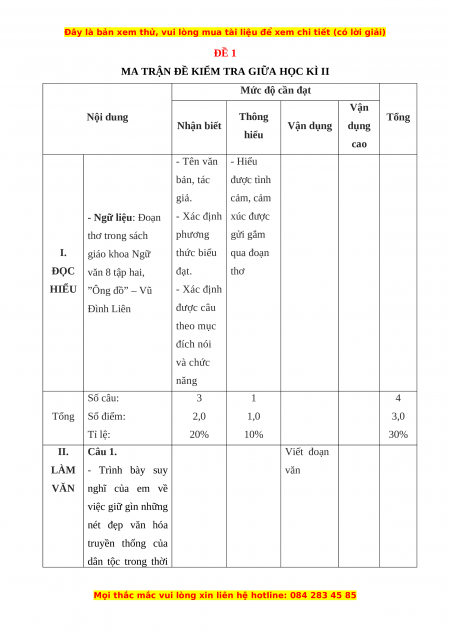 Đây là bản xem thử, vui lòng mua tài liệu để xem chi tiết (có lời giải)

ĐỀ 1

MA TRẬN ĐỀ KIỂM TRA GIỮA HỌC KÌ II

| Nội dung | | Mức độ cần đạt | | | | Tổng |
|---|---|---|---|---|---|---|
| | | Nhận biết | Thông hiểu | Vận dụng | Vận dụng cao | |
| I. ĐỌC HIỂU | - Ngữ liệu: Đoạn thơ trong sách giáo khoa Ngữ văn 8 tập hai, "Ông đồ" – Vũ Đình Liên | - Tên văn bản, tác giả. - Xác định phương thức biểu đạt. - Xác định được câu theo mục đích nói và chức năng | - Hiểu được tình cảm, cảm xúc được gửi gắm qua đoạn thơ | | | |
| Tổng | Số câu: Số điểm: Tỉ lệ: | 3 2,0 20% | 1 1,0 10% | | | 4 3,0 30% |
| II. LÀM VĂN | Câu 1. - Trình bày suy nghĩ của em về việc giữ gìn những nét đẹp văn hóa truyền thống của dân tộc trong thời | | | Viết đoạn văn | | |

Mọi thắc mắc vui lòng xin liên hệ hotline: 084 283 45 85